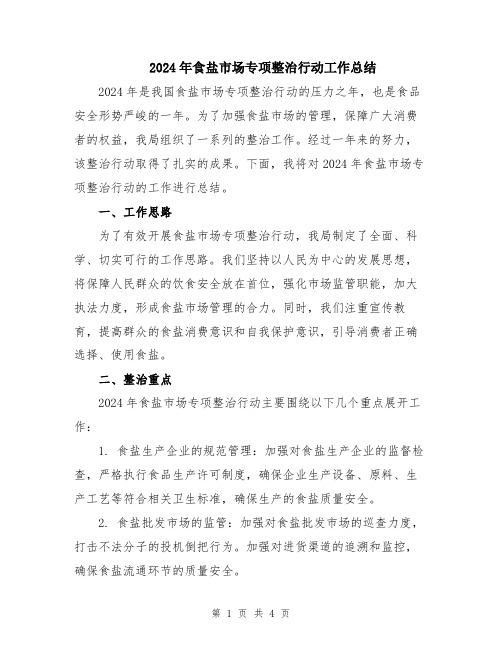 2024年食盐市场专项整治行动工作总结

2024年是我国食盐市场专项整治行动的压力之年，也是食品安全形势严峻的一年。为了加强食盐市场的管理，保障广大消费者的权益，我局组织了一系列的整治工作。经过一年来的努力，该整治行动取得了扎实的成果。下面，我将对2024年食盐市场专项整治行动的工作进行总结。

一、工作思路

为了有效开展食盐市场专项整治行动，我局制定了全面、科学、切实可行的工作思路。我们坚持以人民为中心的发展思想，将保障人民群众的饮食安全放在首位，强化市场监管职能，加大执法力度，形成食盐市场管理的合力。同时，我们注重宣传教育，提高群众的食盐消费意识和自我保护意识，引导消费者正确选择、使用食盐。

二、整治重点

2024年食盐市场专项整治行动主要围绕以下几个重点展开工作：

1. 食盐生产企业的规范管理：加强对食盐生产企业的监督检查，严格执行食品生产许可制度，确保企业生产设备、原料、生产工艺等符合相关卫生标准，确保生产的食盐质量安全。

2. 食盐批发市场的监管：加强对食盐批发市场的巡查力度，打击不法分子的投机倒把行为。加强对进货渠道的追溯和监控，确保食盐流通环节的质量安全。

第 1 页 共 4 页